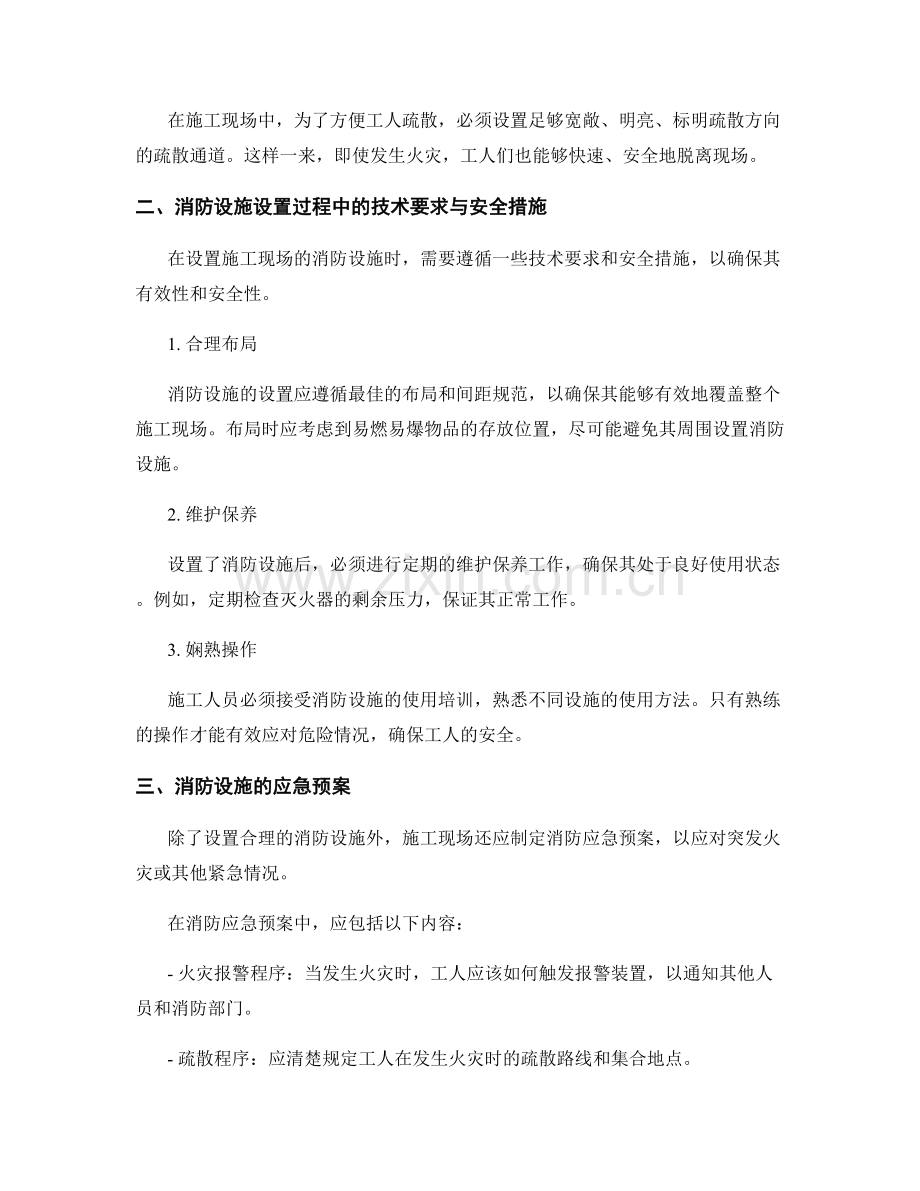 在施工现场中，为了方便工人疏散，必须设置足够宽敞、明亮、标明疏散方向的疏散通道。这样一来，即使发生火灾，工人们也能够快速、安全地脱离现场。

二、消防设施设置过程中的技术要求与安全措施

在设置施工现场的消防设施时，需要遵循一些技术要求和安全措施，以确保其有效性和安全性。

1.合理布局

消防设施的设置应遵循最佳的布局和间距规范，以确保其能够有效地覆盖整个施工现场。布局时应考虑到易燃易爆物品的存放位置，尽可能避免其周围设置消防设施。

2.维护保养

设置了消防设施后，必须进行定期的维护保养工作，确保其处于良好使用状态。例如，定期检查灭火器的剩余压力，保证其正常工作。

3.娴熟操作

施工人员必须接受消防设施的使用培训，熟悉不同设施的使用方法。只有熟练的操作才能有效应对危险情况，确保工人的安全。

三、消防设施的应急预案

除了设置合理的消防设施外，施工现场还应制定消防应急预案，以应对突发火灾或其他紧急情况。

在消防应急预案中，应包括以下内容：

- 火灾报警程序：当发生火灾时，工人应该如何触发报警装置，以通知其他人员和消防部门。

- 疏散程序：应清楚规定工人在发生火灾时的疏散路线和集合地点。

www.zixin.com.cn